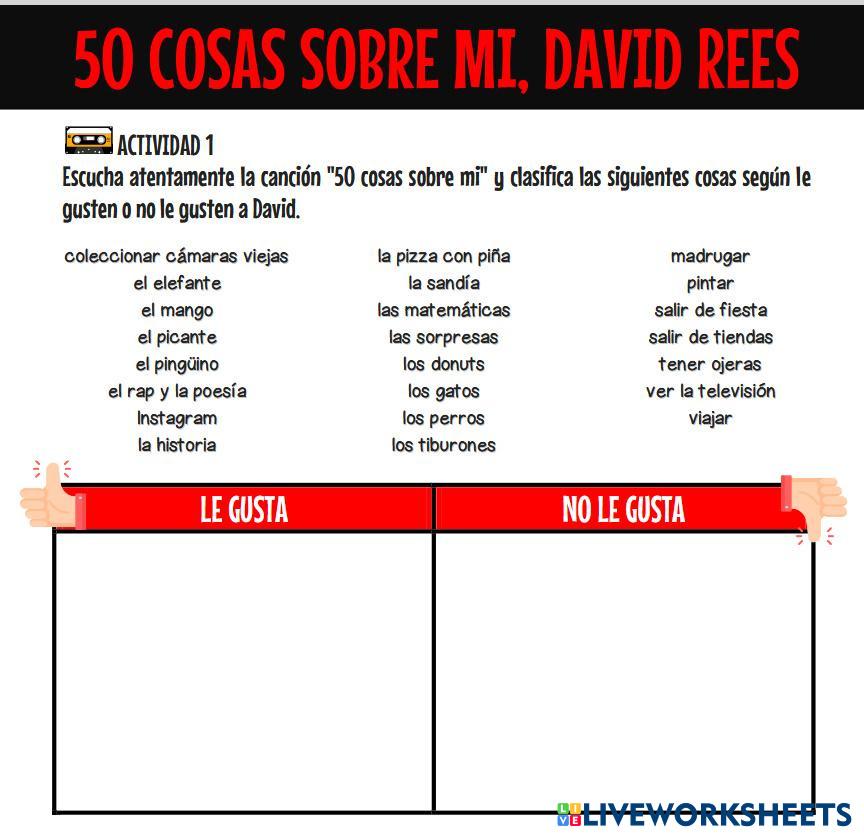 50 COSAS SOBRE MI, DAVID REES

ACTIVIDAD 1

Escucha atentamente la canción "50 cosas sobre mi" y clasifica las siguientes cosas según le gusten o no le gusten a David.

coleccionar cámaras viejas
el elefante
el mango
el picante
el pingüino
el rap y la poesía
Instagram
la historia

la pizza con piña
la sandía
las matemáticas
las sorpresas
los donuts
los gatos
los perros
los tiburones

madrugar
pintar
salir de fiesta
salir de tiendas
tener ojeras
ver la televisión
viajar

| LE GUSTA | NO LE GUSTA |
|---|---|
|  |  |

LIVEWORKSHEETS